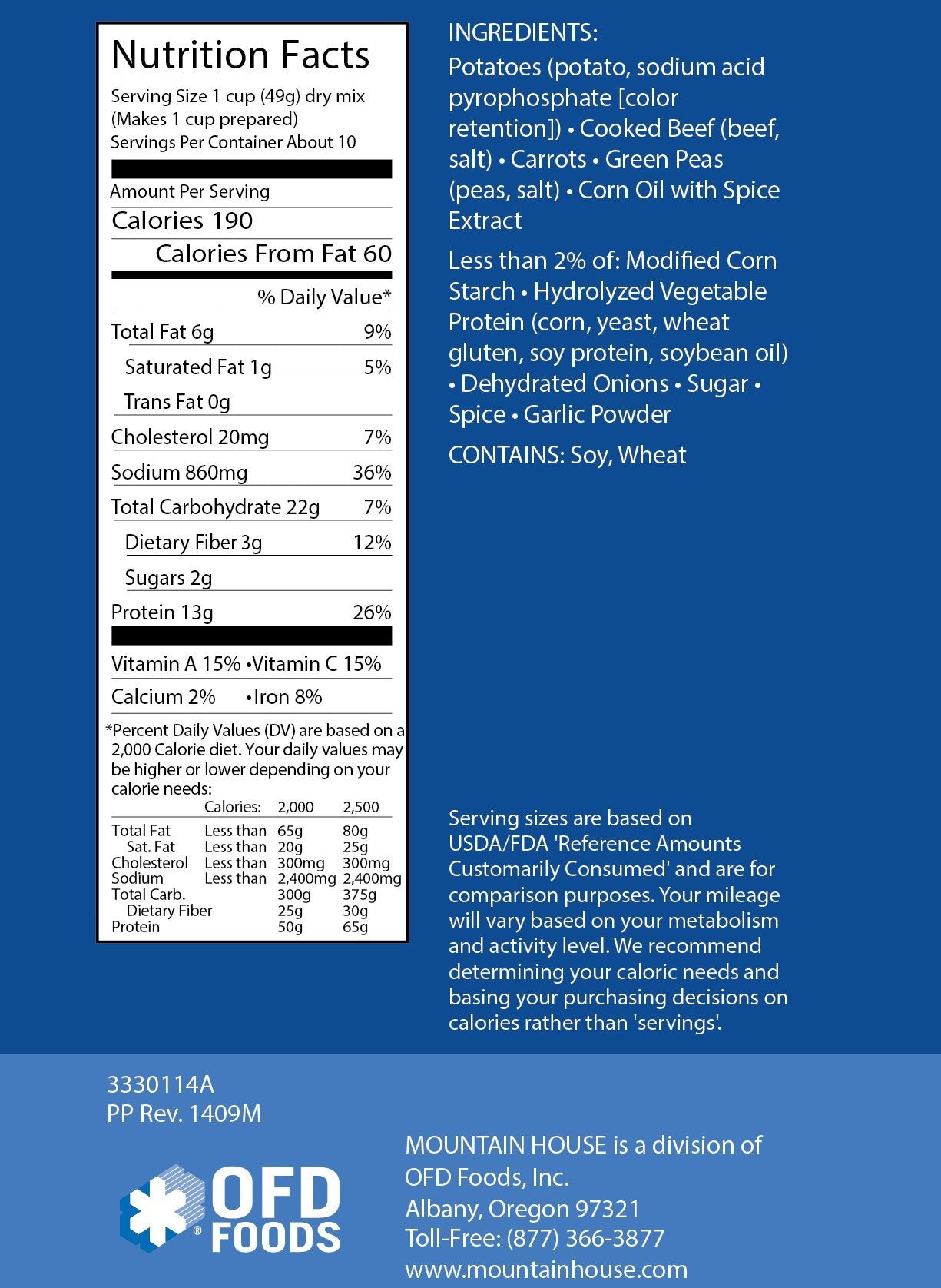 Nutrition Facts
Serving Size 1 cup (49g) dry mix (Makes 1 cup prepared)
Servings Per Container About 10

Amount Per Serving
Calories 190
Calories From Fat 60
% Daily Value*

| | |
|---|---|
| Total Fat 6g | 9% |
| Saturated Fat 1g | 5% |
| Trans Fat 0g | |
| Cholesterol 20mg | 7% |
| Sodium 860mg | 36% |
| Total Carbohydrate 22g | 7% |
| Dietary Fiber 3g | 12% |
| Sugars 2g | |
| Protein 13g | 26% |

Vitamin A 15% •Vitamin C 15%
Calcium 2% •Iron 8%

*Percent Daily Values (DV) are based on a 2,000 Calorie diet. Your daily values may be higher or lower depending on your calorie needs:

| | Calories: | 2,000 | 2,500 |
|---|---|---|---|
| Total Fat | Less than | 65g | 80g |
| Sat. Fat | Less than | 20g | 25g |
| Cholesterol | Less than | 300mg | 300mg |
| Sodium | Less than | 2,400mg | 2,400mg |
| Total Carb. | | 300g | 375g |
| Dietary Fiber | | 25g | 30g |
| Protein | | 50g | 65g |

INGREDIENTS:
Potatoes (potato, sodium acid pyrophosphate [color retention]) • Cooked Beef (beef, salt) • Carrots • Green Peas (peas, salt) • Corn Oil with Spice Extract

Less than 2% of: Modified Corn Starch • Hydrolyzed Vegetable Protein (corn, yeast, wheat gluten, soy protein, soybean oil) • Dehydrated Onions • Sugar • Spice • Garlic Powder

CONTAINS: Soy, Wheat

Serving sizes are based on USDA/FDA 'Reference Amounts Customarily Consumed' and are for comparison purposes. Your mileage will vary based on your metabolism and activity level. We recommend determining your caloric needs and basing your purchasing decisions on calories rather than 'servings'.

3330114A
PP Rev. 1409M

OFD FOODS

MOUNTAIN HOUSE is a division of
OFD Foods, Inc.
Albany, Oregon 97321
Toll-Free: (877) 366-3877
www.mountainhouse.com